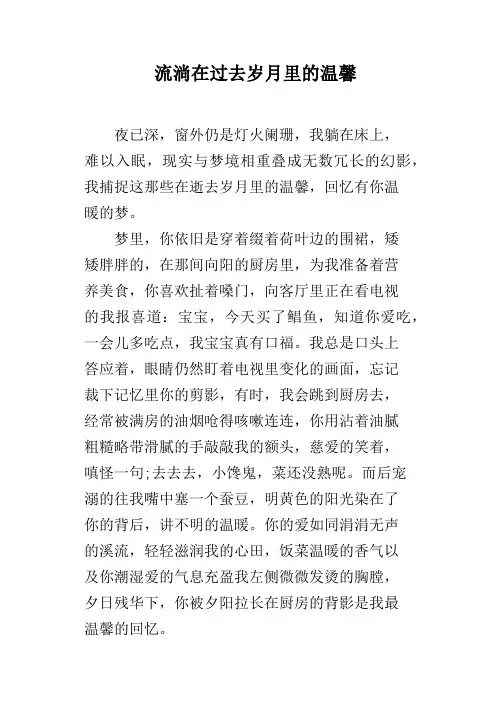 流淌在过去岁月里的温馨

夜已深，窗外仍是灯火阑珊，我躺在床上，难以入眠，现实与梦境相重叠成无数冗长的幻影，我捕捉这那些在逝去岁月里的温馨，回忆有你温暖的梦。

梦里，你依旧是穿着缀着荷叶边的围裙，矮矮胖胖的，在那间向阳的厨房里，为我准备着营养美食，你喜欢扯着嗓门，向客厅里正在看电视的我报喜道：宝宝，今天买了鲳鱼，知道你爱吃，一会儿多吃点，我宝宝真有口福。我总是口头上答应着，眼睛仍然盯着电视里变化的画面，忘记裁下记忆里你的剪影，有时，我会跳到厨房去，经常被满房的油烟呛得咳嗽连连，你用沾着油腻粗糙略带滑腻的手敲敲我的额头，慈爱的笑着，嗔怪一句;去去去，小馋鬼，菜还没熟呢。而后宠溺的往我嘴中塞一个蚕豆，明黄色的阳光染在了你的背后，讲不明的温暖。你的爱如同涓涓无声的溪流，轻轻滋润我的心田，饭菜温暖的香气以及你潮湿爱的气息充盈我左侧微微发烫的胸膛，夕日残华下，你被夕阳拉长在厨房的背影是我最温馨的回忆。